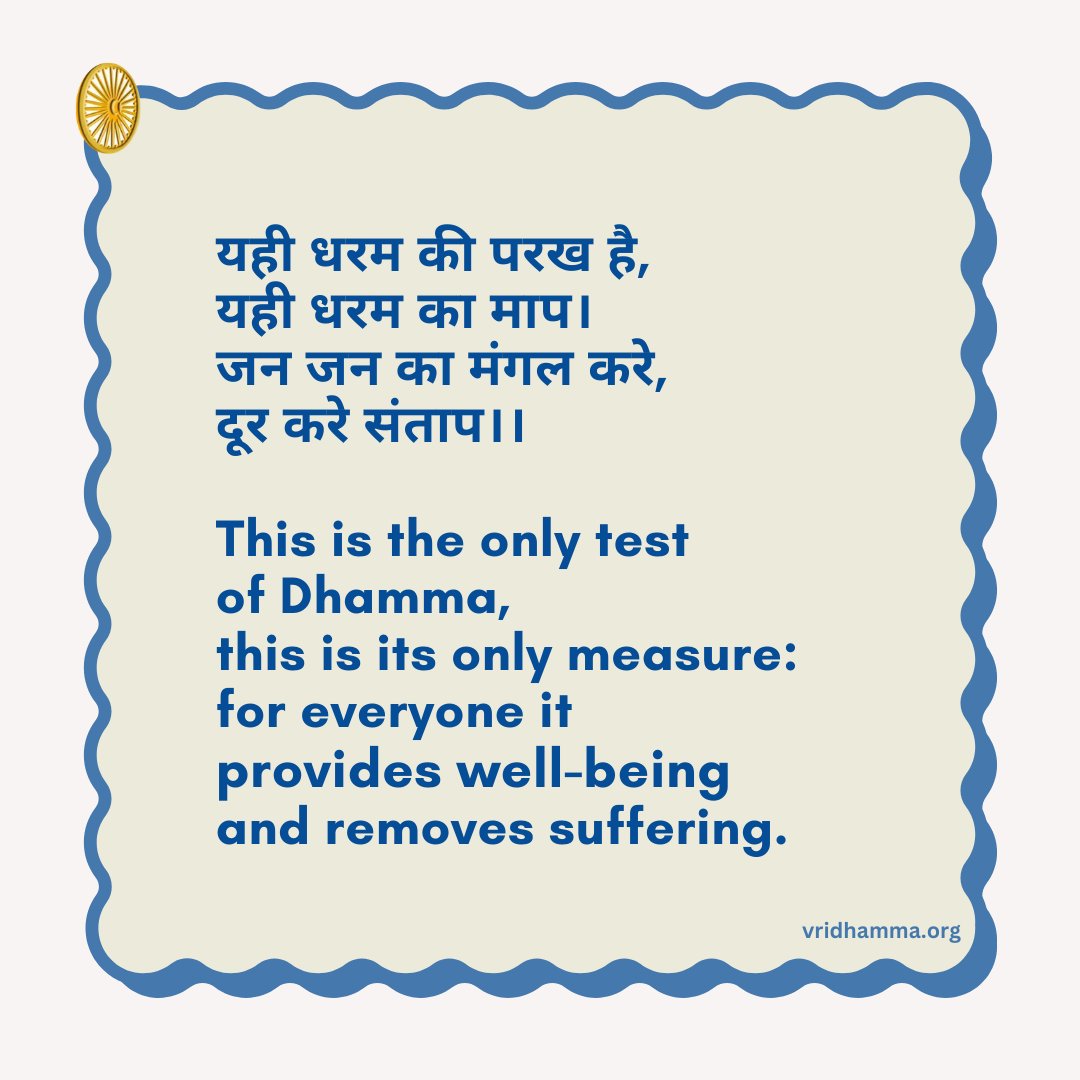 यही धरम की परख है,
यही धरम का माप।
जन जन का मंगल करे,
दूर करे संताप।।

This is the only test of Dhamma,
this is its only measure:
for everyone it provides well-being and removes suffering.

vridhamma.org